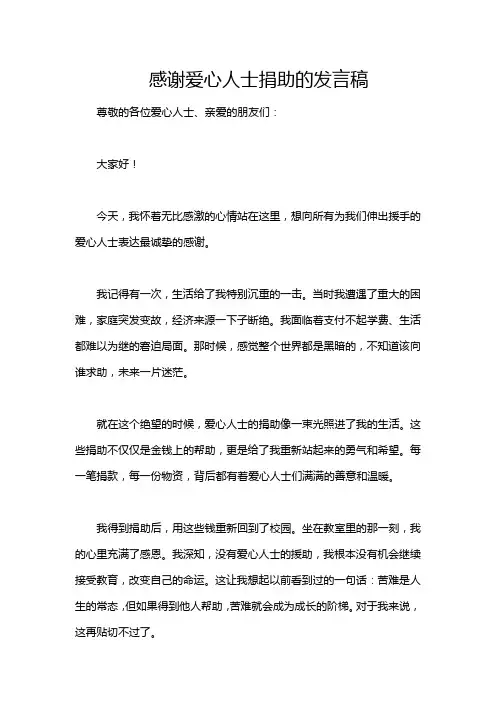 感谢爱心人士捐助的发言稿

尊敬的各位爱心人士、亲爱的朋友们：

大家好！

今天，我怀着无比感激的心情站在这里，想向所有为我们伸出援手的爱心人士表达最诚挚的感谢。

我记得有一次，生活给了我特别沉重的一击。当时我遭遇了重大的困难，家庭突发变故，经济来源一下子断绝。我面临着支付不起学费、生活都难以为继的窘迫局面。那时候，感觉整个世界都是黑暗的，不知道该向谁求助，未来一片迷茫。

就在这个绝望的时候，爱心人士的捐助像一束光照进了我的生活。这些捐助不仅仅是金钱上的帮助，更是给了我重新站起来的勇气和希望。每一笔捐款，每一份物资，背后都有着爱心人士们满满的善意和温暖。

我得到捐助后，用这些钱重新回到了校园。坐在教室里的那一刻，我的心里充满了感恩。我深知，没有爱心人士的援助，我根本没有机会继续接受教育，改变自己的命运。这让我想起以前看到过的一句话：苦难是人生的常态，但如果得到他人帮助，苦难就会成为成长的阶梯。对于我来说，这再贴切不过了。